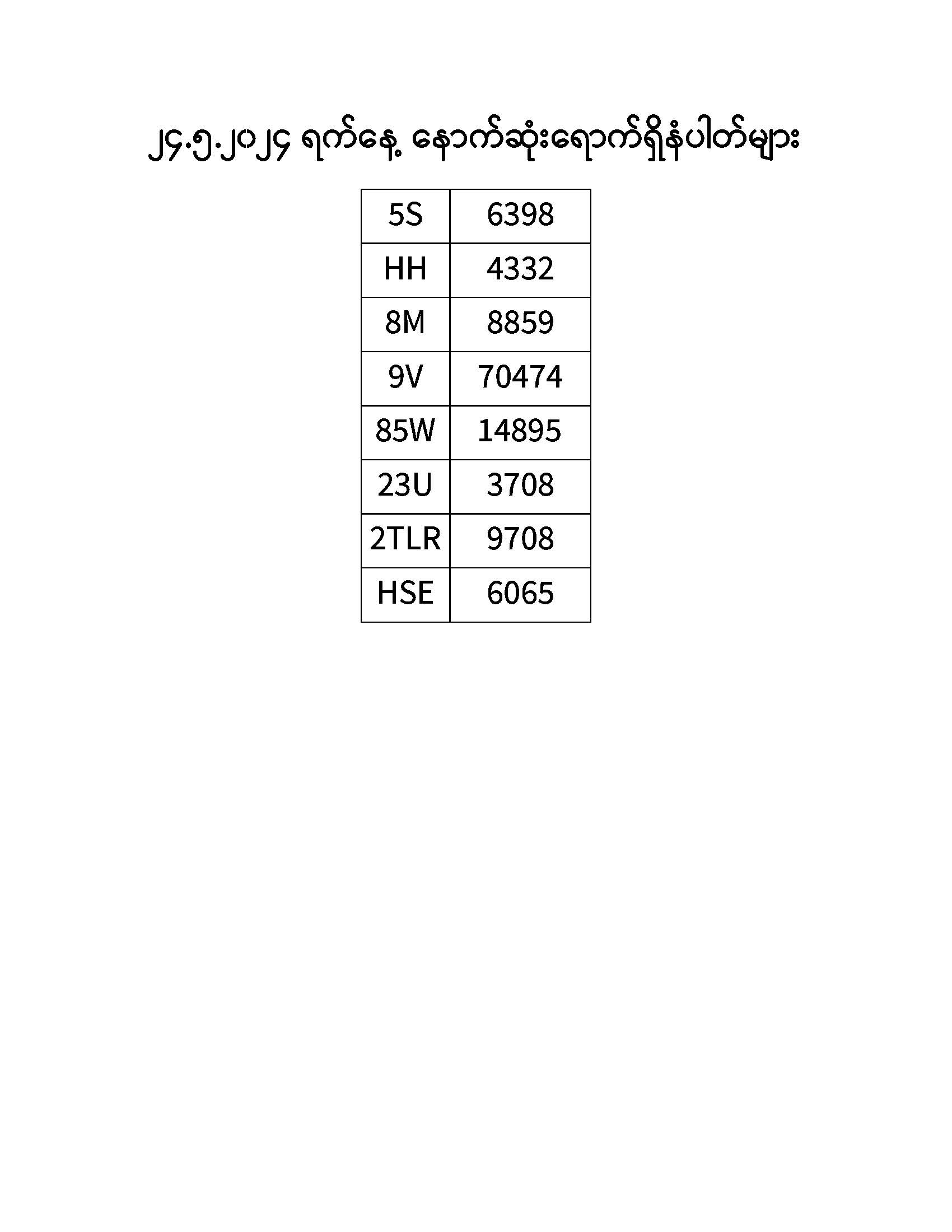 ၂၄.၅.၂၀၂၄ ရက်နေ့ နောက်ဆုံးရောက်ရှိနံပါတ်များ

| 5S | 6398 |
|---|---|
| HH | 4332 |
| 8M | 8859 |
| 9V | 70474 |
| 85W | 14895 |
| 23U | 3708 |
| 2TLR | 9708 |
| HSE | 6065 |